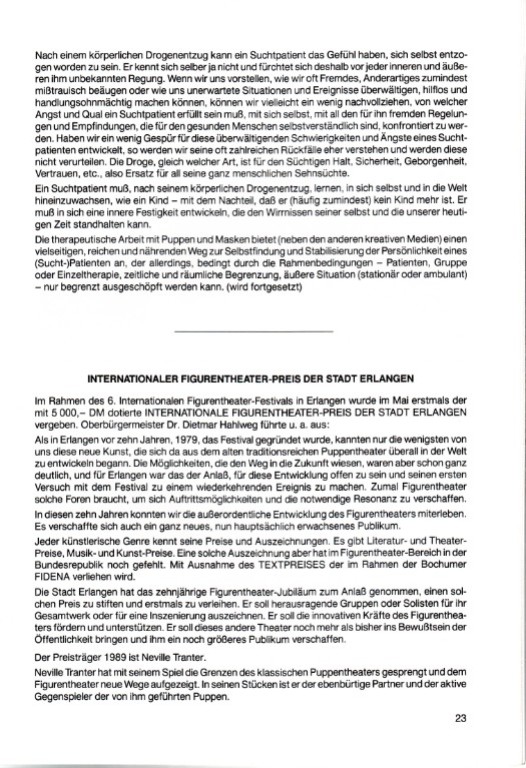 Nach einem körperlichen Drogenentzug kann ein Suchtpatient das Gefühl haben, sich selbst entzogen worden zu sein. Er kennt sich selber ja nicht und fürchtet sich deshalb vor jeder inneren und äußeren ihm unbekannten Regung. Wenn wir uns vorstellen, wie wir oft Fremdes, Anderartiges zumindest mißtrauisch beäugen oder wie uns unerwartete Situationen und Ereignisse überwältigen, hilflos und handlungsohnmächtig machen können, können wir vielleicht ein wenig nachvollziehen, von welcher Angst und Qual ein Suchtpatient erfüllt sein muß, mit sich selbst, mit all den für ihn fremden Regelungen und Empfindungen, die für den gesunden Menschen selbstverständlich sind, konfrontiert zu werden. Haben wir ein wenig Gespür für diese überwältigenden Schwierigkeiten und Ängste eines Suchtpatienten entwickelt, so werden wir seine oft zahlreichen Rückfälle eher verstehen und werden diese nicht verurteilen. Die Droge, gleich welcher Art, ist für den Süchtigen Halt, Sicherheit, Geborgenheit, Vertrauen, etc., also Ersatz für all seine ganz menschlichen Sehnsüchte.

Ein Suchtpatient muß, nach seinem körperlichen Drogenentzug, lernen, in sich selbst und in die Welt hineinzuwachsen, wie ein Kind – mit dem Nachteil, daß er (häufig zumindest) kein Kind mehr ist. Er muß in sich eine innere Festigkeit entwickeln, die den Wirrnissen seiner selbst und die unserer heutigen Zeit standhalten kann.

Die therapeutische Arbeit mit Puppen und Masken bietet (neben den anderen kreativen Medien) einen vielseitigen, reichen und nährenden Weg zur Selbstfindung und Stabilisierung der Persönlichkeit eines (Sucht-)Patienten an, der allerdings, bedingt durch die Rahmenbedingungen – Patienten, Gruppe oder Einzeltherapie, zeitliche und räumliche Begrenzung, äußere Situation (stationär oder ambulant) – nur begrenzt ausgeschöpft werden kann. (wird fortgesetzt)

INTERNATIONALER FIGURENTHEATER-PREIS DER STADT ERLANGEN

Im Rahmen des 6. Internationalen Figurentheater-Festivals in Erlangen wurde im Mai erstmals der mit 5 000,– DM dotierte INTERNATIONALE FIGURENTHEATER-PREIS DER STADT ERLANGEN vergeben. Oberbürgermeister Dr. Dietmar Hahlweg führte u. a. aus:

Als in Erlangen vor zehn Jahren, 1979, das Festival gegründet wurde, kannten nur die wenigsten von uns diese neue Kunst, die sich da aus dem alten traditionsreichen Puppentheater überall in der Welt zu entwickeln begann. Die Möglichkeiten, die den Weg in die Zukunft wiesen, waren aber schon ganz deutlich, und für Erlangen war das der Anlaß, für diese Entwicklung offen zu sein und seinen ersten Versuch mit dem Festival zu einem wiederkehrenden Ereignis zu machen. Zumal Figurentheater solche Foren braucht, um sich Auftrittsmöglichkeiten und die notwendige Resonanz zu verschaffen.

In diesen zehn Jahren konnten wir die außerordentliche Entwicklung des Figurentheaters miterleben. Es verschaffte sich auch ein ganz neues, nun hauptsächlich erwachsenes Publikum.

Jeder künstlerische Genre kennt seine Preise und Auszeichnungen. Es gibt Literatur- und Theater-Preise, Musik- und Kunst-Preise. Eine solche Auszeichnung aber hat im Figurentheater-Bereich in der Bundesrepublik noch gefehlt. Mit Ausnahme des TEXTPREISES der im Rahmen der Bochumer FIDENA verliehen wird.

Die Stadt Erlangen hat das zehnjährige Figurentheater-Jubiläum zum Anlaß genommen, einen solchen Preis zu stiften und erstmals zu verleihen. Er soll herausragende Gruppen oder Solisten für ihr Gesamtwerk oder für eine Inszenierung auszeichnen. Er soll die innovativen Kräfte des Figurentheaters fördern und unterstützen. Er soll dieses andere Theater noch mehr als bisher ins Bewußtsein der Öffentlichkeit bringen und ihm ein noch größeres Publikum verschaffen.

Der Preisträger 1989 ist Neville Tranter.

Neville Tranter hat mit seinem Spiel die Grenzen des klassischen Puppentheaters gesprengt und dem Figurentheater neue Wege aufgezeigt. In seinen Stücken ist er der ebenbürtige Partner und der aktive Gegenspieler der von ihm geführten Puppen.

23